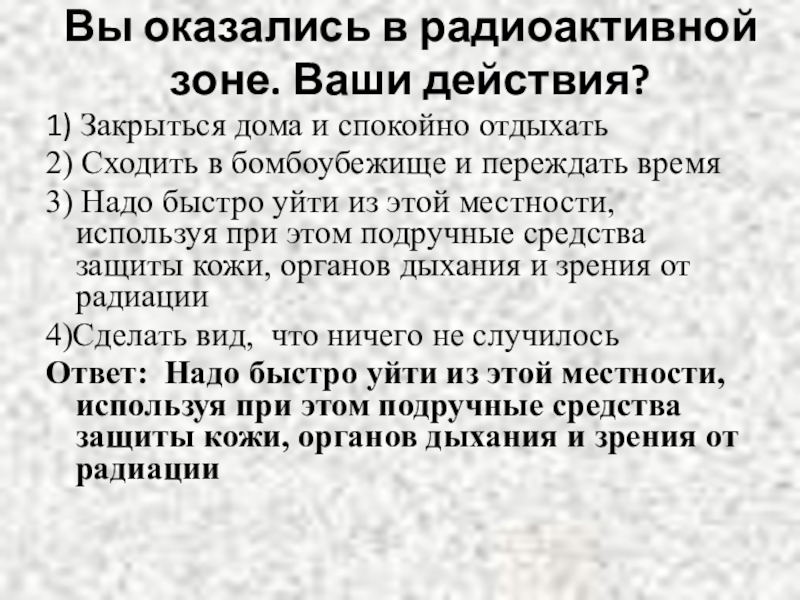 Вы оказались в радиоактивной зоне. Ваши действия?

1) Закрыться дома и спокойно отдыхать

2) Сходить в бомбоубежище и переждать время

3) Надо быстро уйти из этой местности, используя при этом подручные средства защиты кожи, органов дыхания и зрения от радиации

4)Сделать вид, что ничего не случилось

Ответ: Надо быстро уйти из этой местности, используя при этом подручные средства защиты кожи, органов дыхания и зрения от радиации